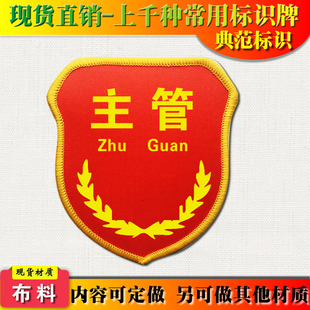 现货直销-上千种常用标识牌
典范标识

主管
Zhu Guan

现货材质
布料
内容可定做 另可做其他材质